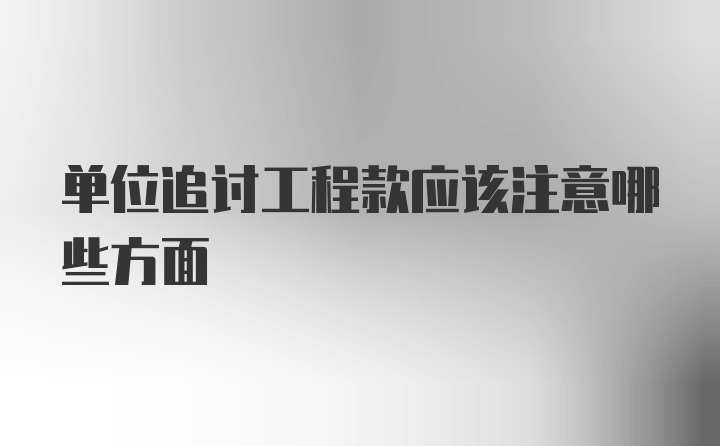 单位追讨工程款应该注意哪些方面